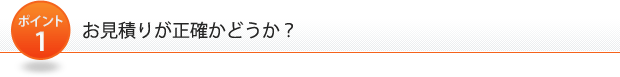 ポイント
1
お見積りが正確かどうか？